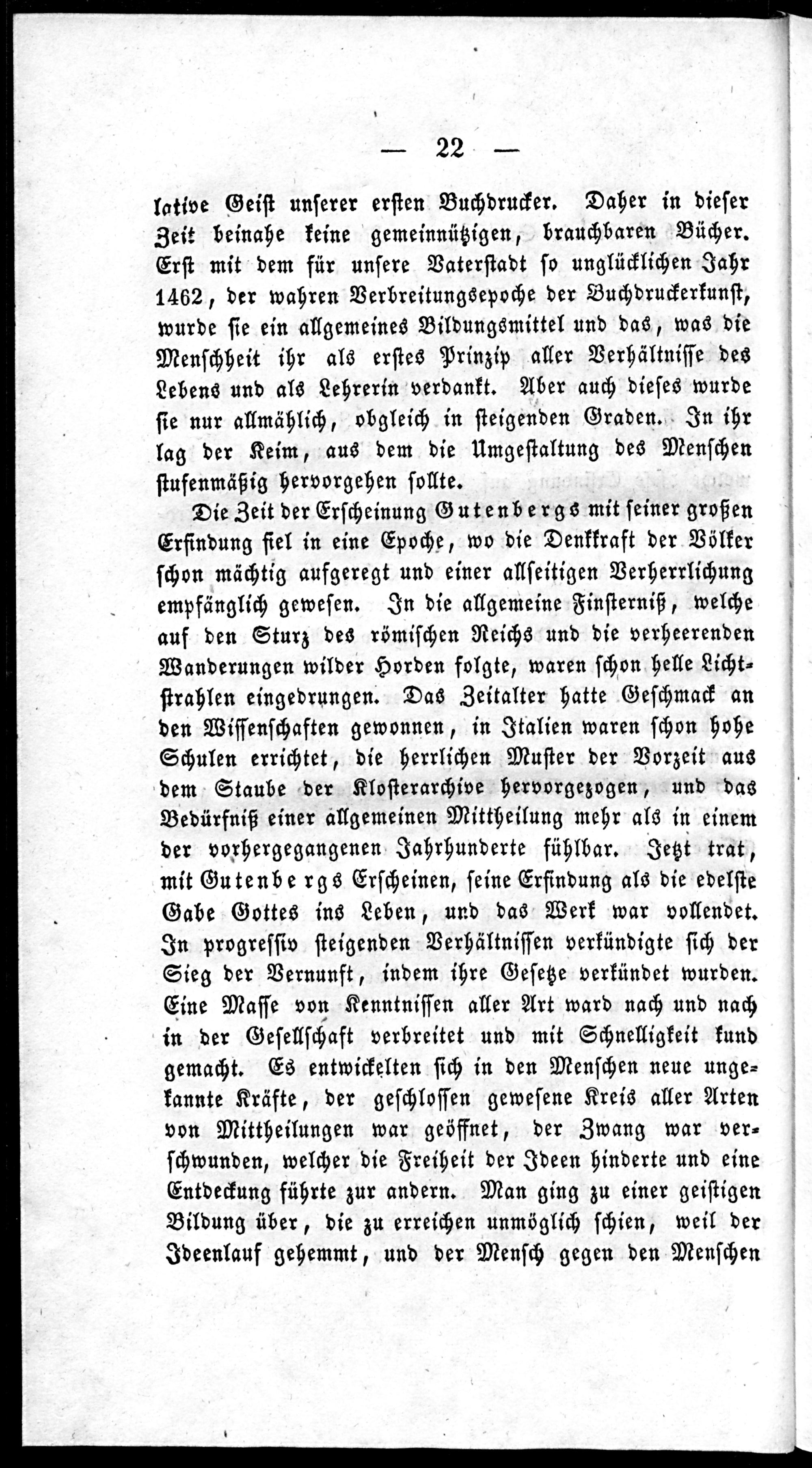 — 22 —

lative Geist unserer ersten Buchdrucker. Daher in dieser Zeit beinahe keine gemeinnützigen, brauchbaren Bücher. Erst mit dem für unsere Vaterstadt so unglücklichen Jahr 1462, der wahren Verbreitungsepoche der Buchdruckerkunst, wurde sie ein allgemeines Bildungsmittel und das, was die Menschheit ihr als erstes Prinzip aller Verhältnisse des Lebens und als Lehrerin verdankt. Aber auch dieses wurde sie nur allmählich, obgleich in steigenden Graden. In ihr lag der Keim, aus dem die Umgestaltung des Menschen stufenmäßig hervorgehen sollte.

Die Zeit der Erscheinung Gutenbergs mit seiner großen Erfindung fiel in eine Epoche, wo die Denkkraft der Völker schon mächtig aufgeregt und einer allseitigen Verherrlichung empfänglich gewesen. In die allgemeine Finsterniß, welche auf den Sturz des römischen Reichs und die verheerenden Wanderungen wilder Horden folgte, waren schon helle Lichtstrahlen eingedrungen. Das Zeitalter hatte Geschmack an den Wissenschaften gewonnen, in Italien waren schon hohe Schulen errichtet, die herrlichen Muster der Vorzeit aus dem Staube der Klosterarchive hervorgezogen, und das Bedürfniß einer allgemeinen Mittheilung mehr als in einem der vorhergegangenen Jahrhunderte fühlbar. Jetzt trat, mit Gutenbergs Erscheinen, seine Erfindung als die edelste Gabe Gottes ins Leben, und das Werk war vollendet. In progressiv steigenden Verhältnissen verkündigte sich der Sieg der Vernunft, indem ihre Gesetze verkündet wurden. Eine Masse von Kenntnissen aller Art ward nach und nach in der Gesellschaft verbreitet und mit Schnelligkeit kund gemacht. Es entwickelten sich in den Menschen neue ungekannte Kräfte, der geschlossen gewesene Kreis aller Arten von Mittheilungen war geöffnet, der Zwang war verschwunden, welcher die Freiheit der Ideen hinderte und eine Entdeckung führte zur andern. Man ging zu einer geistigen Bildung über, die zu erreichen unmöglich schien, weil der Ideenlauf gehemmt, und der Mensch gegen den Menschen